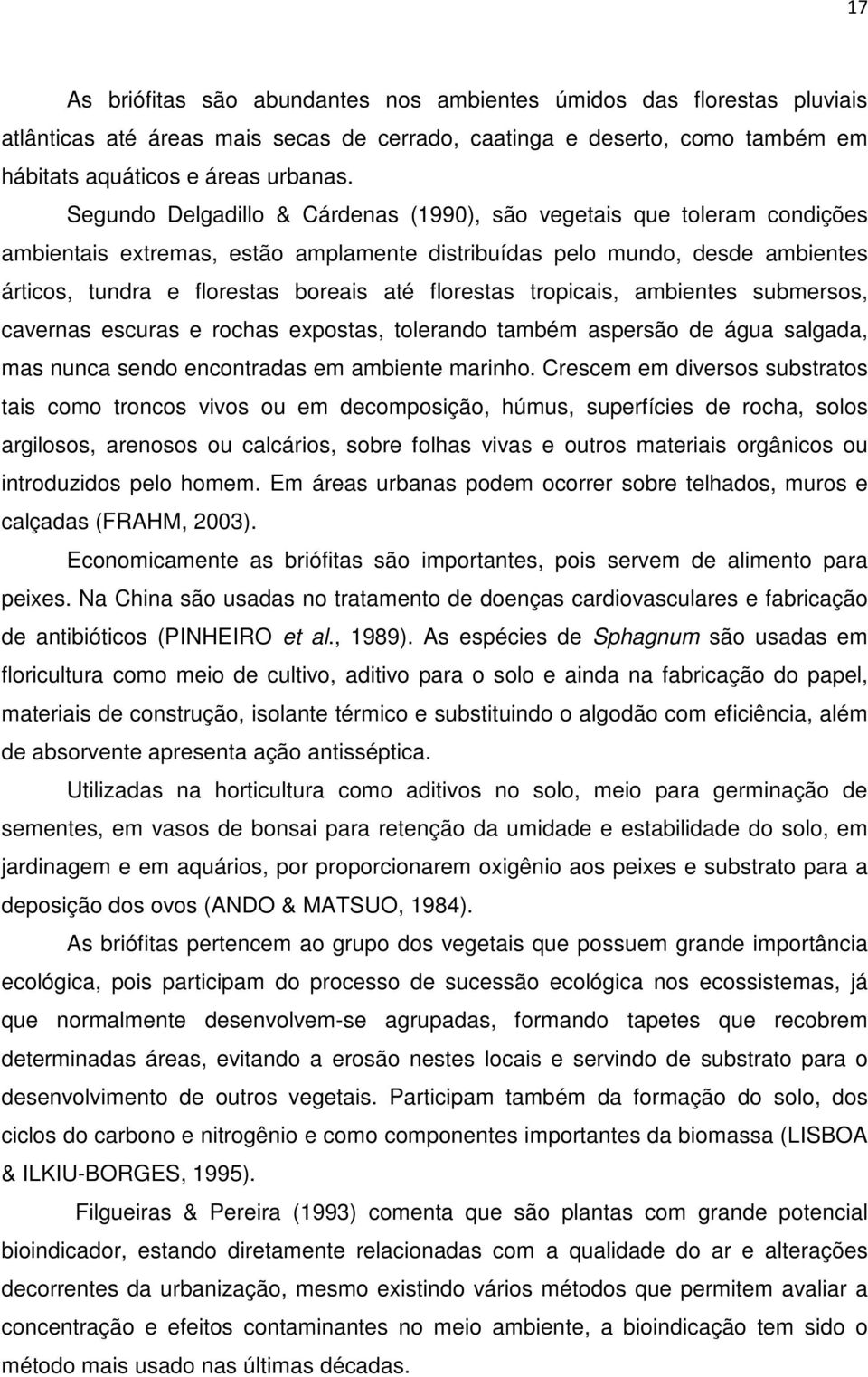 17

As briófitas são abundantes nos ambientes úmidos das florestas pluviais atlânticas até áreas mais secas de cerrado, caatinga e deserto, como também em hábitats aquáticos e áreas urbanas.

Segundo Delgadillo & Cárdenas (1990), são vegetais que toleram condições ambientais extremas, estão amplamente distribuídas pelo mundo, desde ambientes árticos, tundra e florestas boreais até florestas tropicais, ambientes submersos, cavernas escuras e rochas expostas, tolerando também aspersão de água salgada, mas nunca sendo encontradas em ambiente marinho. Crescem em diversos substratos tais como troncos vivos ou em decomposição, húmus, superfícies de rocha, solos argilosos, arenosos ou calcários, sobre folhas vivas e outros materiais orgânicos ou introduzidos pelo homem. Em áreas urbanas podem ocorrer sobre telhados, muros e calçadas (FRAHM, 2003).

Economicamente as briófitas são importantes, pois servem de alimento para peixes. Na China são usadas no tratamento de doenças cardiovasculares e fabricação de antibióticos (PINHEIRO et al., 1989). As espécies de Sphagnum são usadas em floricultura como meio de cultivo, aditivo para o solo e ainda na fabricação do papel, materiais de construção, isolante térmico e substituindo o algodão com eficiência, além de absorvente apresenta ação antisséptica.

Utilizadas na horticultura como aditivos no solo, meio para germinação de sementes, em vasos de bonsai para retenção da umidade e estabilidade do solo, em jardinagem e em aquários, por proporcionarem oxigênio aos peixes e substrato para a deposição dos ovos (ANDO & MATSUO, 1984).

As briófitas pertencem ao grupo dos vegetais que possuem grande importância ecológica, pois participam do processo de sucessão ecológica nos ecossistemas, já que normalmente desenvolvem-se agrupadas, formando tapetes que recobrem determinadas áreas, evitando a erosão nestes locais e servindo de substrato para o desenvolvimento de outros vegetais. Participam também da formação do solo, dos ciclos do carbono e nitrogênio e como componentes importantes da biomassa (LISBOA & ILKIU-BORGES, 1995).

Filgueiras & Pereira (1993) comenta que são plantas com grande potencial bioindicador, estando diretamente relacionadas com a qualidade do ar e alterações decorrentes da urbanização, mesmo existindo vários métodos que permitem avaliar a concentração e efeitos contaminantes no meio ambiente, a bioindicação tem sido o método mais usado nas últimas décadas.